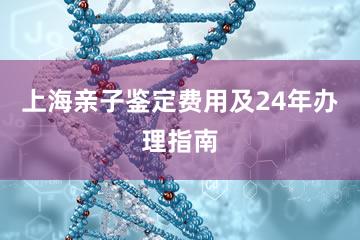 上海亲子鉴定费用及24年办理指南